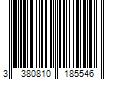 3 380810 185546